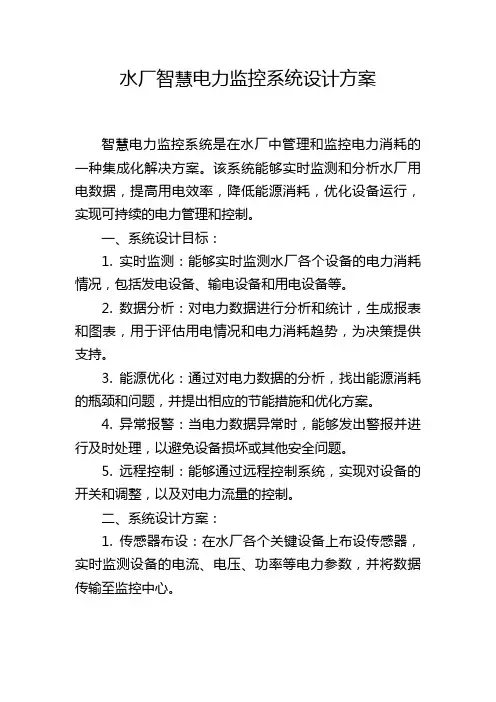 水厂智慧电力监控系统设计方案

智慧电力监控系统是在水厂中管理和监控电力消耗的一种集成化解决方案。该系统能够实时监测和分析水厂用电数据，提高用电效率，降低能源消耗，优化设备运行，实现可持续的电力管理和控制。

一、系统设计目标：

1. 实时监测：能够实时监测水厂各个设备的电力消耗情况，包括发电设备、输电设备和用电设备等。

2. 数据分析：对电力数据进行分析和统计，生成报表和图表，用于评估用电情况和电力消耗趋势，为决策提供支持。

3. 能源优化：通过对电力数据的分析，找出能源消耗的瓶颈和问题，并提出相应的节能措施和优化方案。

4. 异常报警：当电力数据异常时，能够发出警报并进行及时处理，以避免设备损坏或其他安全问题。

5. 远程控制：能够通过远程控制系统，实现对设备的开关和调整，以及对电力流量的控制。

二、系统设计方案：

1. 传感器布设：在水厂各个关键设备上布设传感器，实时监测设备的电流、电压、功率等电力参数，并将数据传输至监控中心。